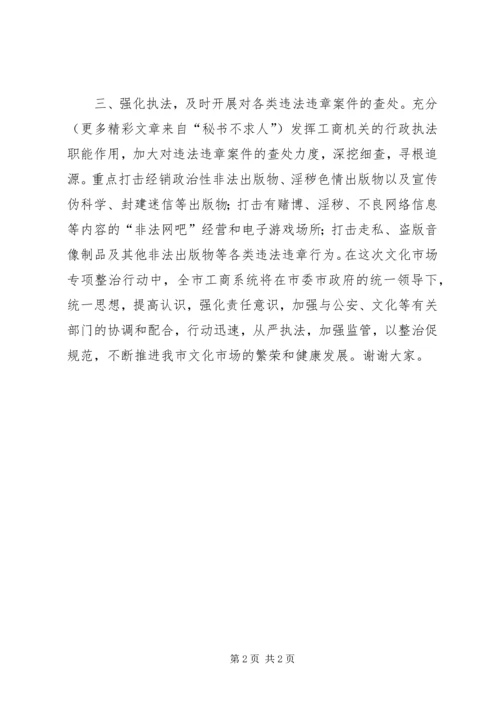 三、强化执法，及时开展对各类违法违章案件的查处。充分（更多精彩文章来自“秘书不求人”）发挥工商机关的行政执法职能作用，加大对违法违章案件的查处力度，深挖细查，寻根追源。重点打击经销政治性非法出版物、淫秽色情出版物以及宣传伪科学、封建迷信等出版物；打击有赌博、淫秽、不良网络信息等内容的“非法网吧”经营和电子游戏场所；打击走私、盗版音像制品及其他非法出版物等各类违法违章行为。在这次文化市场专项整治行动中，全市工商系统将在市委市政府的统一领导下，统一思想，提高认识，强化责任意识，加强与公安、文化等有关部门的协调和配合，行动迅速，从严执法，加强监管，以整治促规范，不断推进我市文化市场的繁荣和健康发展。谢谢大家。

第2页 共2页